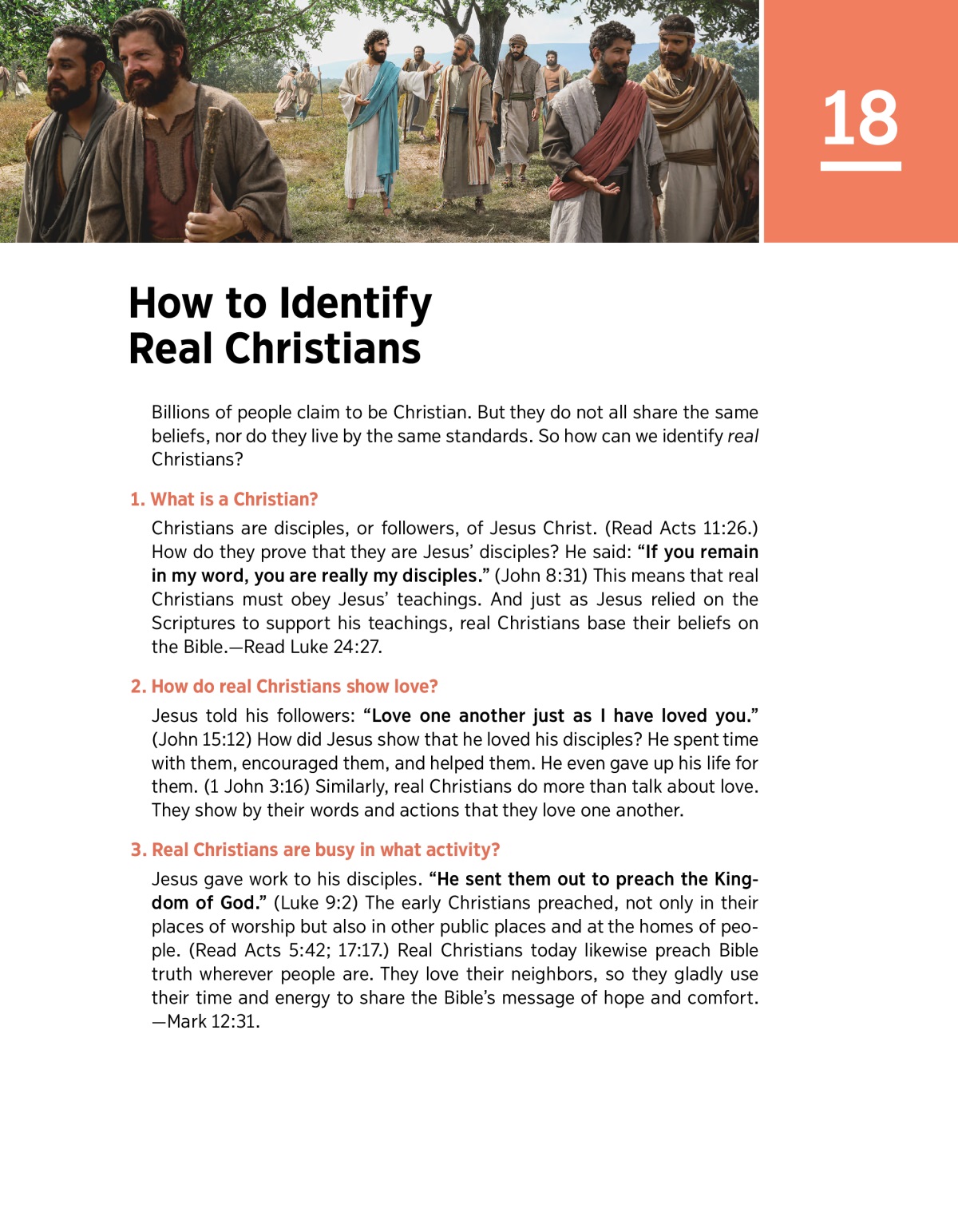 18

How to Identify Real Christians

Billions of people claim to be Christian. But they do not all share the same beliefs, nor do they live by the same standards. So how can we identify real Christians?

1. What is a Christian?

Christians are disciples, or followers, of Jesus Christ. (Read Acts 11:26.) How do they prove that they are Jesus' disciples? He said: "If you remain in my word, you are really my disciples." (John 8:31) This means that real Christians must obey Jesus' teachings. And just as Jesus relied on the Scriptures to support his teachings, real Christians base their beliefs on the Bible.—Read Luke 24:27.

2. How do real Christians show love?

Jesus told his followers: "Love one another just as I have loved you." (John 15:12) How did Jesus show that he loved his disciples? He spent time with them, encouraged them, and helped them. He even gave up his life for them. (1 John 3:16) Similarly, real Christians do more than talk about love. They show by their words and actions that they love one another.

3. Real Christians are busy in what activity?

Jesus gave work to his disciples. "He sent them out to preach the Kingdom of God." (Luke 9:2) The early Christians preached, not only in their places of worship but also in other public places and at the homes of people. (Read Acts 5:42; 17:17.) Real Christians today likewise preach Bible truth wherever people are. They love their neighbors, so they gladly use their time and energy to share the Bible's message of hope and comfort. —Mark 12:31.